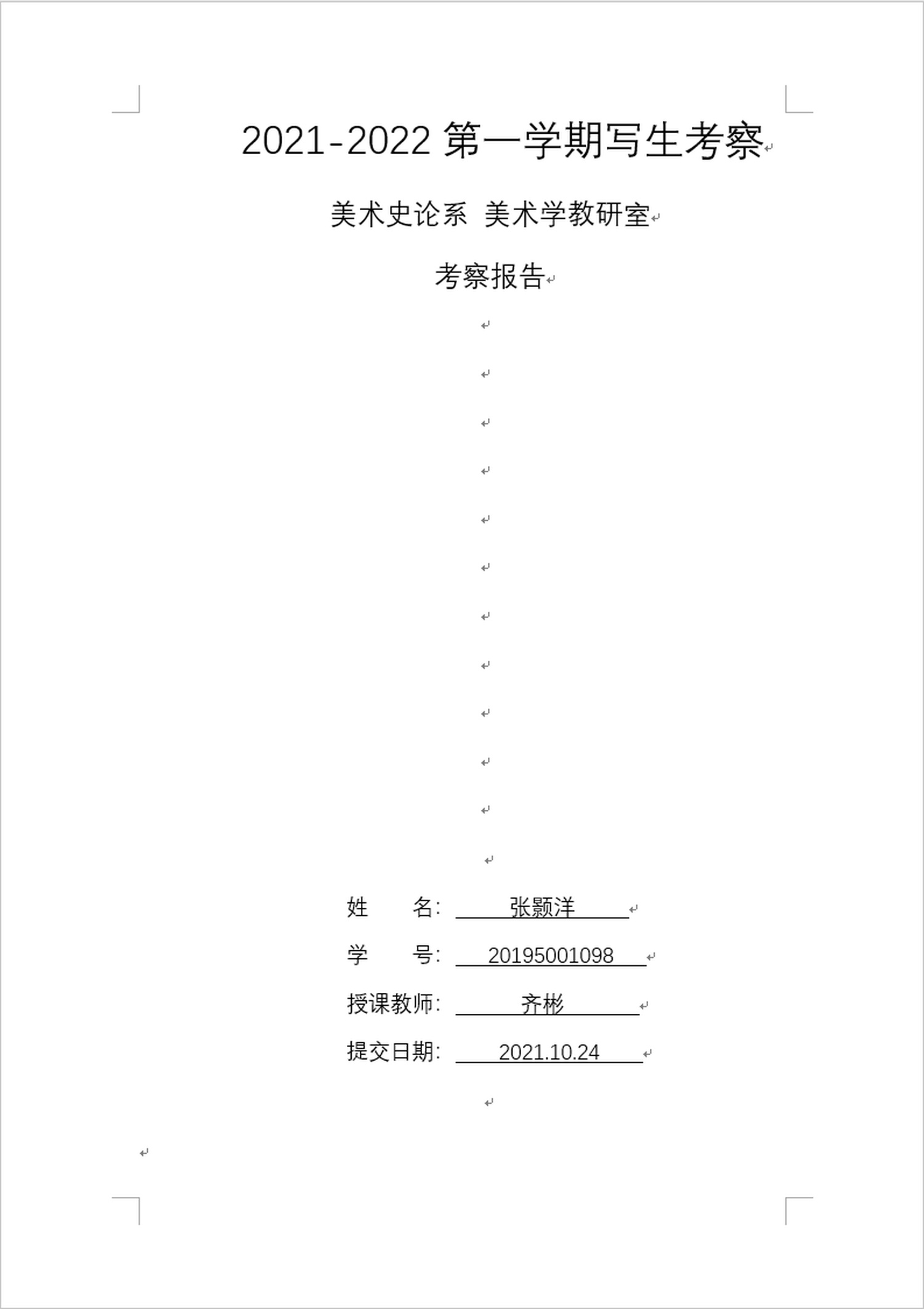 2021-2022 第一学期写生考察

美术史论系 美术学教研室

考察报告

姓　　名：　张颢洋

学　　号：　20195001098

授课教师：　齐彬

提交日期：　2021.10.24